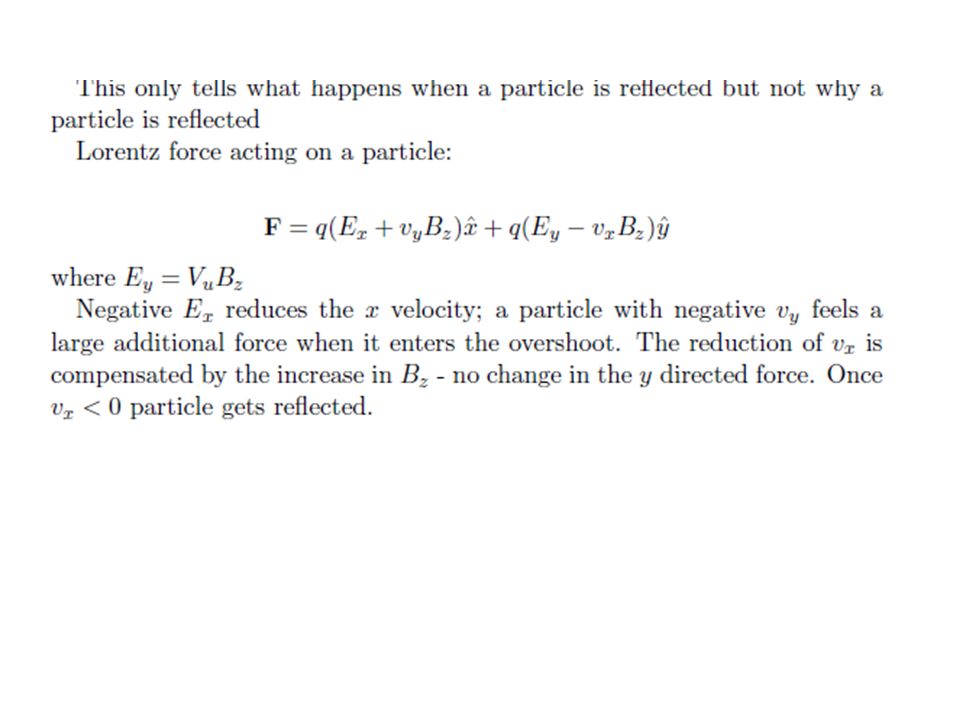 This only tells what happens when a particle is reflected but not why a particle is reflected

Lorentz force acting on a particle:

$\mathbf{F} = q(E_x + v_y B_z)\hat{x} + q(E_y - v_x B_z)\hat{y}$

where $E_y = V_u B_z$

Negative $E_x$ reduces the $x$ velocity; a particle with negative $v_y$ feels a large additional force when it enters the overshoot. The reduction of $v_x$ is compensated by the increase in $B_z$ - no change in the $y$ directed force. Once $v_x < 0$ particle gets reflected.